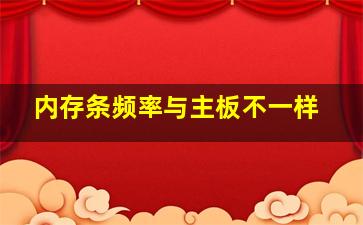 内存条频率与主板不一样